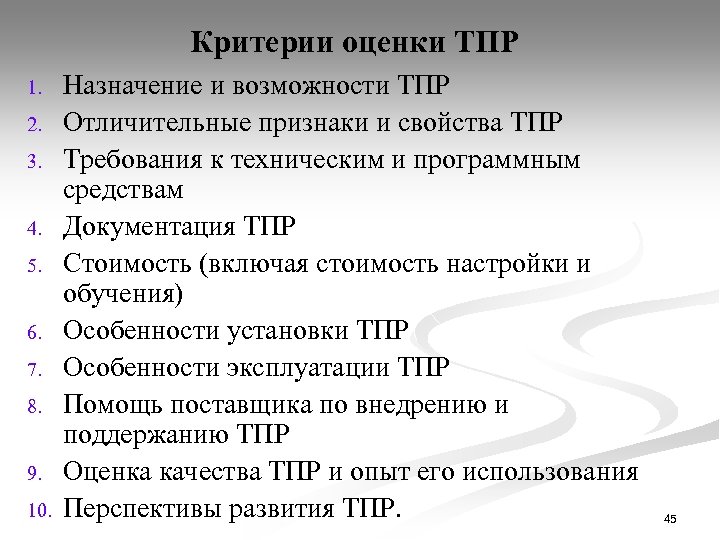 Критерии оценки ТПР

1. Назначение и возможности ТПР
2. Отличительные признаки и свойства ТПР
3. Требования к техническим и программным средствам
4. Документация ТПР
5. Стоимость (включая стоимость настройки и обучения)
6. Особенности установки ТПР
7. Особенности эксплуатации ТПР
8. Помощь поставщика по внедрению и поддержанию ТПР
9. Оценка качества ТПР и опыт его использования
10. Перспективы развития ТПР.

45